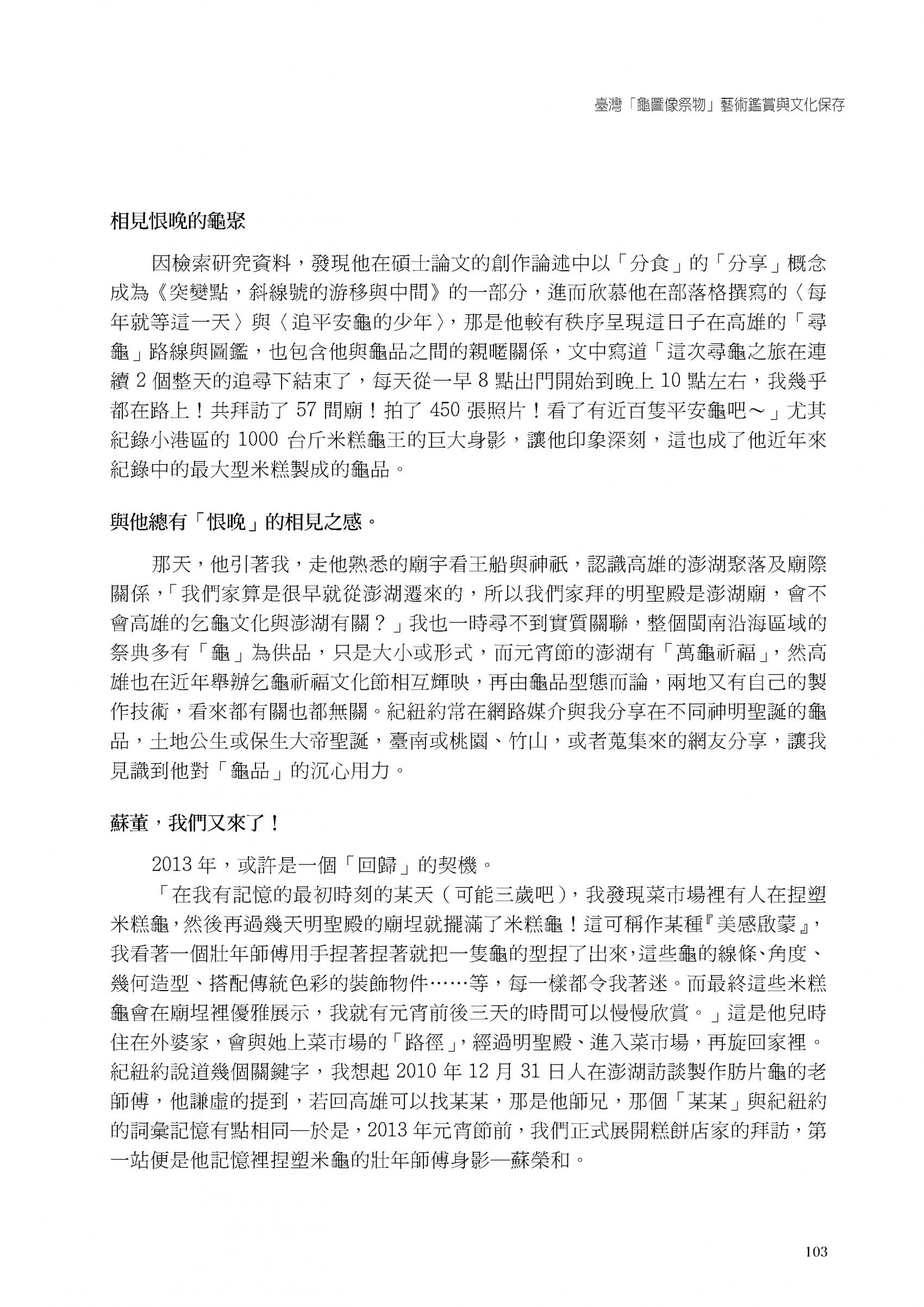 臺灣「龜圖像祭物」藝術鑑賞與文化保存

相見恨晚的龜聚

因檢索研究資料，發現他在碩士論文的創作論述中以「分食」的「分享」概念成為《突變點，斜線號的游移與中間》的一部分，進而欣慕他在部落格撰寫的〈每年就等這一天〉與〈追平安龜的少年〉，那是他較有秩序呈現這日子在高雄的「尋龜」路線與圖鑑，也包含他與龜品之間的親暱關係，文中寫道「這次尋龜之旅在連續 2 個整天的追尋下結束了，每天從一早 8 點出門開始到晚上 10 點左右，我幾乎都在路上！共拜訪了 57 間廟！拍了 450 張照片！看了有近百隻平安龜吧～」尤其紀錄小港區的 1000 台斤米糕龜王的巨大身影，讓他印象深刻，這也成了他近年來紀錄中的最大型米糕製成的龜品。

與他總有「恨晚」的相見之感。

那天，他引著我，走他熟悉的廟宇看王船與神祇，認識高雄的澎湖聚落及廟際關係，「我們家算是很早就從澎湖遷來的，所以我們家拜的明聖殿是澎湖廟，會不會高雄的乞龜文化與澎湖有關？」我也一時尋不到實質關聯，整個閩南沿海區域的祭典多有「龜」為供品，只是大小或形式，而元宵節的澎湖有「萬龜祈福」，然高雄也在近年舉辦乞龜祈福文化節相互輝映，再由龜品型態而論，兩地又有自己的製作技術，看來都有關也都無關。紀紐約常在網路媒介與我分享在不同神明聖誕的龜品，土地公生或保生大帝聖誕，臺南或桃園、竹山，或者蒐集來的網友分享，讓我見識到他對「龜品」的沉心用力。

蘇董，我們又來了！

2013 年，或許是一個「回歸」的契機。

「在我有記憶的最初時刻的某天（可能三歲吧），我發現菜市場裡有人在捏塑米糕龜，然後再過幾天明聖殿的廟埕就擺滿了米糕龜！這可稱作某種『美感啟蒙』，我看著一個壯年師傅用手捏著捏著就把一隻龜的型捏了出來，這些龜的線條、角度、幾何造型、搭配傳統色彩的裝飾物件……等，每一樣都令我著迷。而最終這些米糕龜會在廟埕裡優雅展示，我就有元宵前後三天的時間可以慢慢欣賞。」這是他兒時住在外婆家，會與她上菜市場的「路徑」，經過明聖殿、進入菜市場，再旋回家裡。紀紐約說道幾個關鍵字，我想起 2010 年 12 月 31 日人在澎湖訪談製作肪片龜的老師傅，他謙虛的提到，若回高雄可以找某某，那是他師兄，那個「某某」與紀紐約的詞彙記憶有點相同—於是，2013 年元宵節前，我們正式展開糕餅店家的拜訪，第一站便是他記憶裡捏塑米龜的壯年師傅身影—蘇榮和。

103